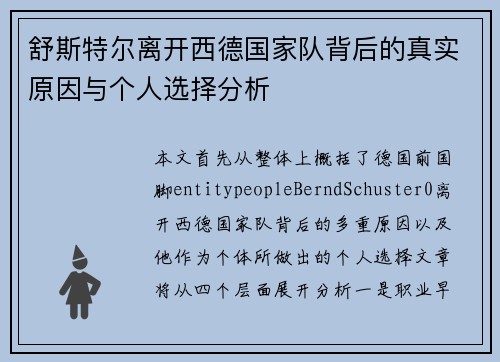 舒斯特尔离开西德国家队背后的真实原因与个人选择分析

本文首先从整体上概括了德国前国脚entitypeopleBerndSchuster0离开西德国家队背后的多重原因以及他作为个体所做出的个人选择文章将从四个层面展开分析一是职业早